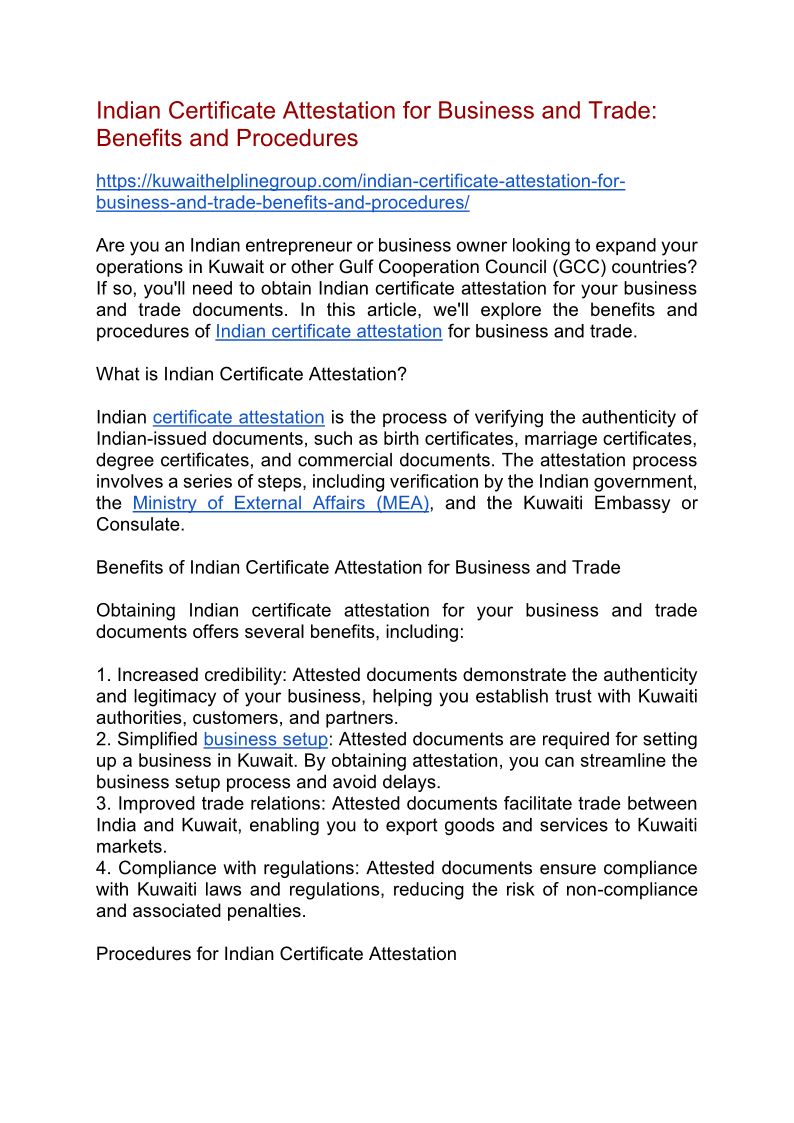 Indian Certificate Attestation for Business and Trade: Benefits and Procedures

https://kuwaithelplinegroup.com/indian-certificate-attestation-for-business-and-trade-benefits-and-procedures/

Are you an Indian entrepreneur or business owner looking to expand your operations in Kuwait or other Gulf Cooperation Council (GCC) countries? If so, you'll need to obtain Indian certificate attestation for your business and trade documents. In this article, we'll explore the benefits and procedures of Indian certificate attestation for business and trade.

What is Indian Certificate Attestation?

Indian certificate attestation is the process of verifying the authenticity of Indian-issued documents, such as birth certificates, marriage certificates, degree certificates, and commercial documents. The attestation process involves a series of steps, including verification by the Indian government, the Ministry of External Affairs (MEA), and the Kuwaiti Embassy or Consulate.

Benefits of Indian Certificate Attestation for Business and Trade

Obtaining Indian certificate attestation for your business and trade documents offers several benefits, including:

1. Increased credibility: Attested documents demonstrate the authenticity and legitimacy of your business, helping you establish trust with Kuwaiti authorities, customers, and partners.
2. Simplified business setup: Attested documents are required for setting up a business in Kuwait. By obtaining attestation, you can streamline the business setup process and avoid delays.
3. Improved trade relations: Attested documents facilitate trade between India and Kuwait, enabling you to export goods and services to Kuwaiti markets.
4. Compliance with regulations: Attested documents ensure compliance with Kuwaiti laws and regulations, reducing the risk of non-compliance and associated penalties.

Procedures for Indian Certificate Attestation